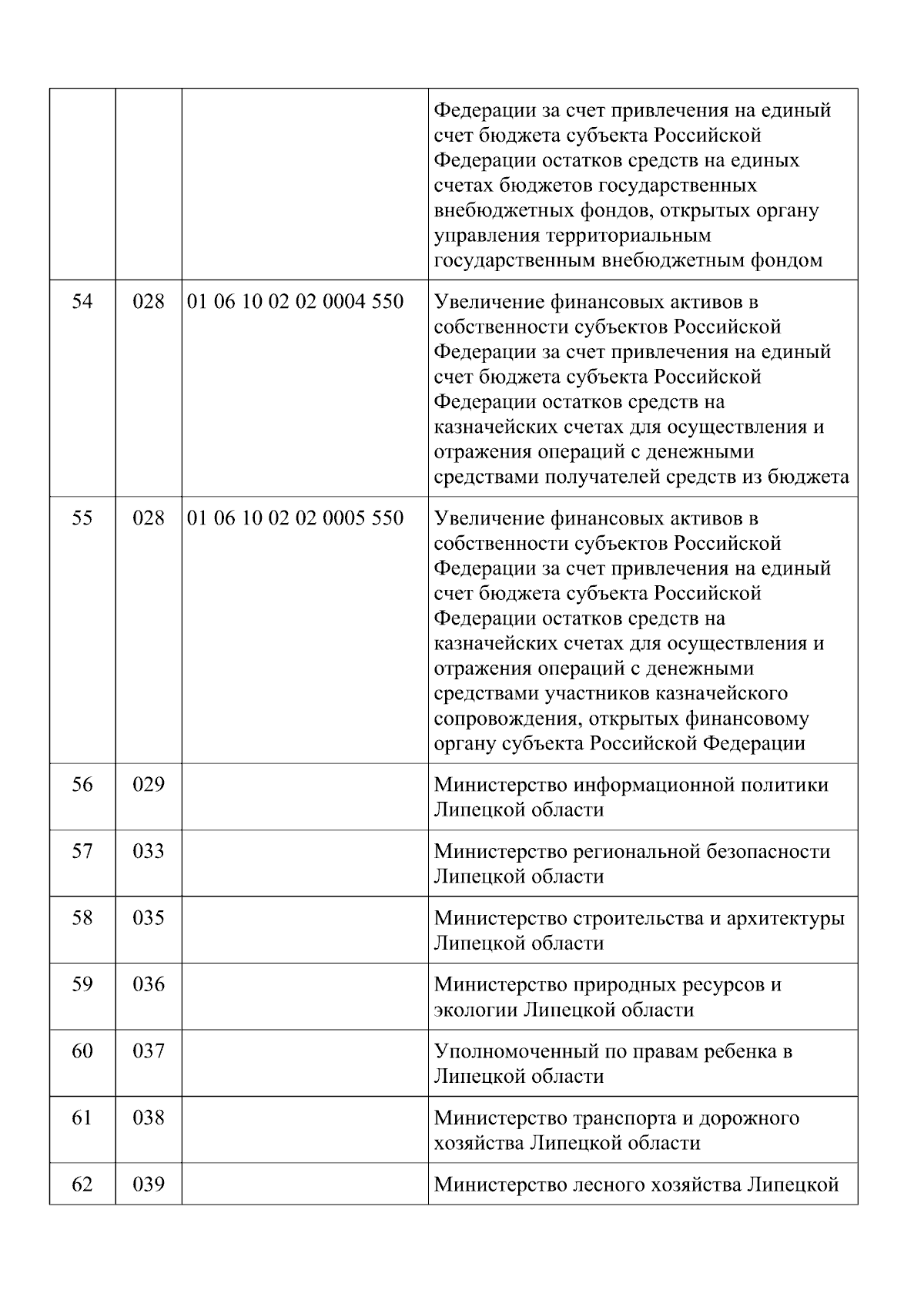 |  |  |  |  |
|---|---|---|---|
|  |  |  | Федерации за счет привлечения на единый счет бюджета субъекта Российской Федерации остатков средств на единых счетах бюджетов государственных внебюджетных фондов, открытых органу управления территориальным государственным внебюджетным фондом |
| 54 | 028 | 01 06 10 02 02 0004 550 | Увеличение финансовых активов в собственности субъектов Российской Федерации за счет привлечения на единый счет бюджета субъекта Российской Федерации остатков средств на казначейских счетах для осуществления и отражения операций с денежными средствами получателей средств из бюджета |
| 55 | 028 | 01 06 10 02 02 0005 550 | Увеличение финансовых активов в собственности субъектов Российской Федерации за счет привлечения на единый счет бюджета субъекта Российской Федерации остатков средств на казначейских счетах для осуществления и отражения операций с денежными средствами участников казначейского сопровождения, открытых финансовому органу субъекта Российской Федерации |
| 56 | 029 |  | Министерство информационной политики Липецкой области |
| 57 | 033 |  | Министерство региональной безопасности Липецкой области |
| 58 | 035 |  | Министерство строительства и архитектуры Липецкой области |
| 59 | 036 |  | Министерство природных ресурсов и экологии Липецкой области |
| 60 | 037 |  | Уполномоченный по правам ребенка в Липецкой области |
| 61 | 038 |  | Министерство транспорта и дорожного хозяйства Липецкой области |
| 62 | 039 |  | Министерство лесного хозяйства Липецкой |